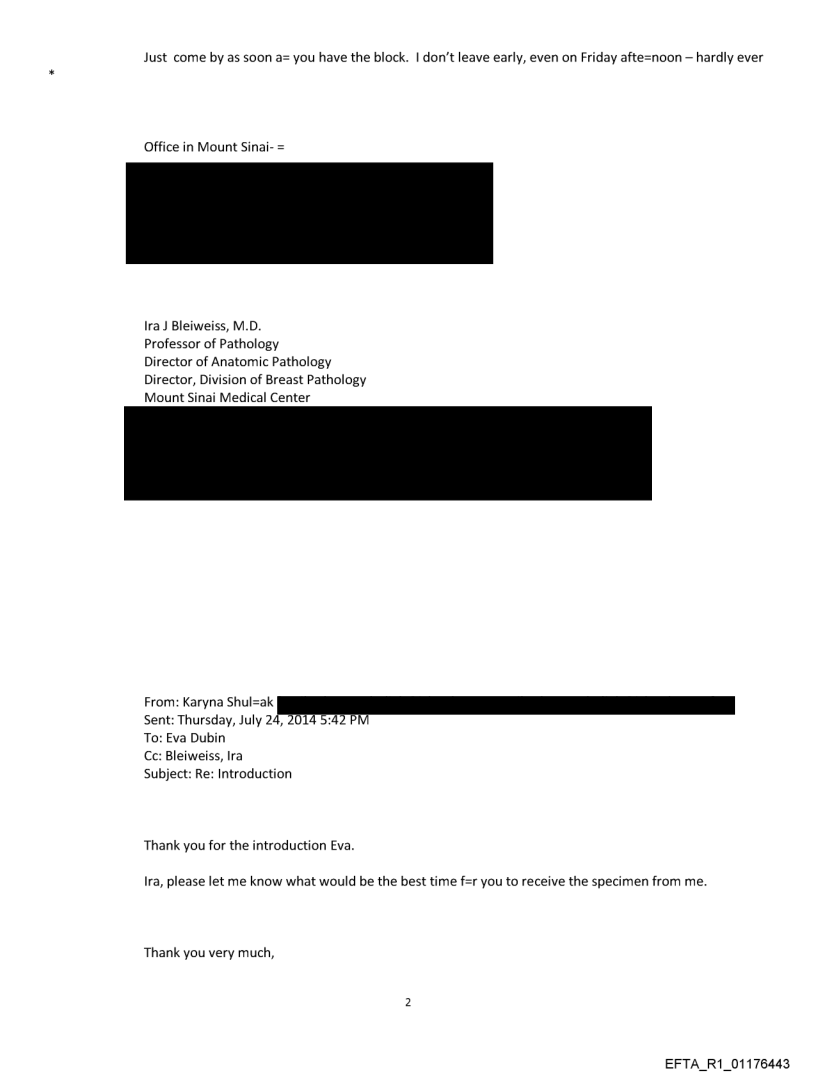 Just come by as soon a= you have the block. I don't leave early, even on Friday afte=noon – hardly ever

*

Office in Mount Sinai- =

Ira J Bleiweiss, M.D.
Professor of Pathology
Director of Anatomic Pathology
Director, Division of Breast Pathology
Mount Sinai Medical Center

From: Karyna Shul=ak
Sent: Thursday, July 24, 2014 5:42 PM
To: Eva Dubin
Cc: Bleiweiss, Ira
Subject: Re: Introduction

Thank you for the introduction Eva.

Ira, please let me know what would be the best time f=r you to receive the specimen from me.

Thank you very much,

2

EFTA_R1_01176443